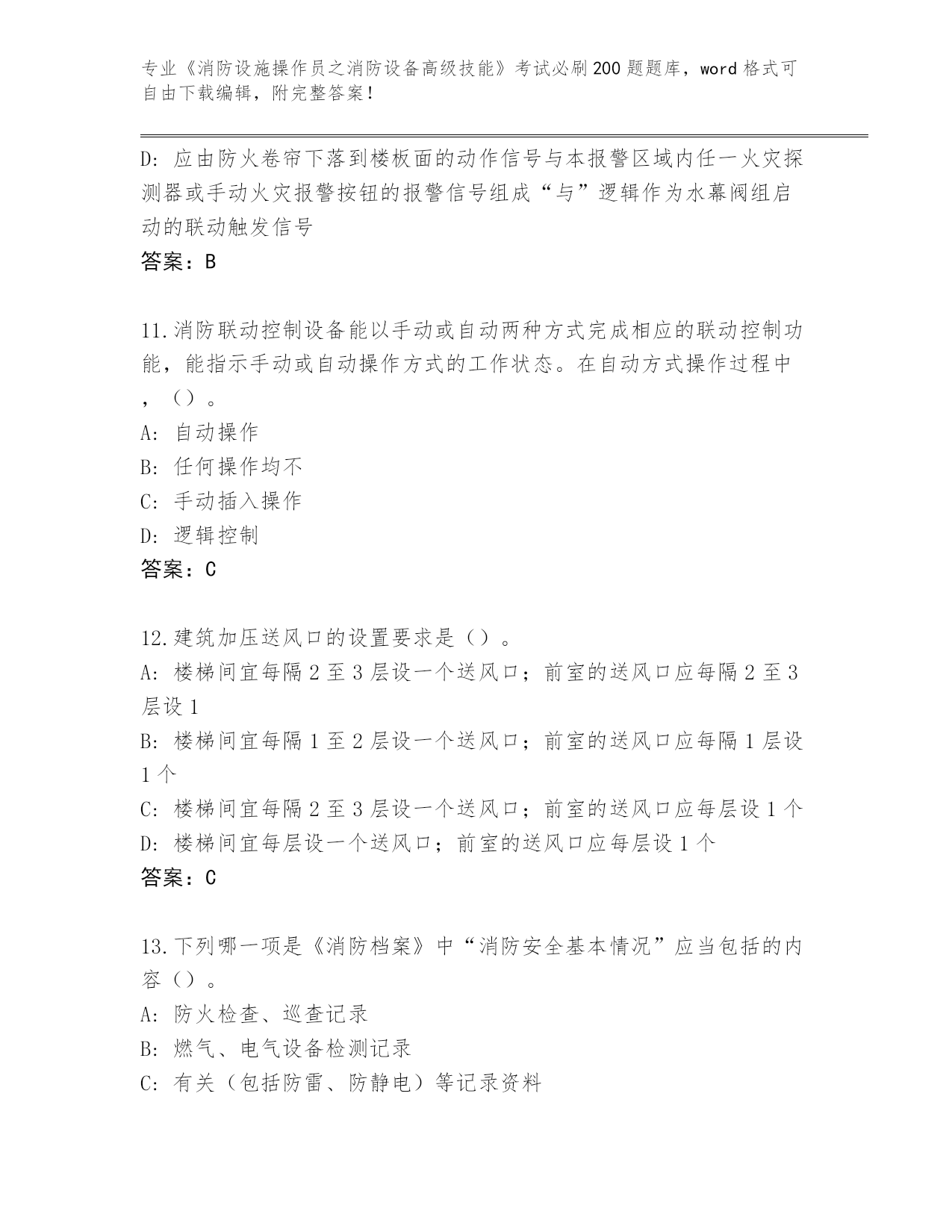 专业《消防设施操作员之消防设备高级技能》考试必刷200题题库，word格式可自由下载编辑，附完整答案！

D: 应由防火卷帘下落到楼板面的动作信号与本报警区域内任一火灾探测器或手动火灾报警按钮的报警信号组成“与”逻辑作为水幕阀组启动的联动触发信号
答案：B

11.消防联动控制设备能以手动或自动两种方式完成相应的联动控制功能，能指示手动或自动操作方式的工作状态。在自动方式操作过程中，（）。
A: 自动操作
B: 任何操作均不
C: 手动插入操作
D: 逻辑控制
答案：C

12.建筑加压送风口的设置要求是（）。
A: 楼梯间宜每隔2至3层设一个送风口；前室的送风口应每隔2至3层设1
B: 楼梯间宜每隔1至2层设一个送风口；前室的送风口应每隔1层设1个
C: 楼梯间宜每隔2至3层设一个送风口；前室的送风口应每层设1个
D: 楼梯间宜每层设一个送风口；前室的送风口应每层设1个
答案：C

13.下列哪一项是《消防档案》中“消防安全基本情况”应当包括的内容（）。
A: 防火检查、巡查记录
B: 燃气、电气设备检测记录
C: 有关（包括防雷、防静电）等记录资料